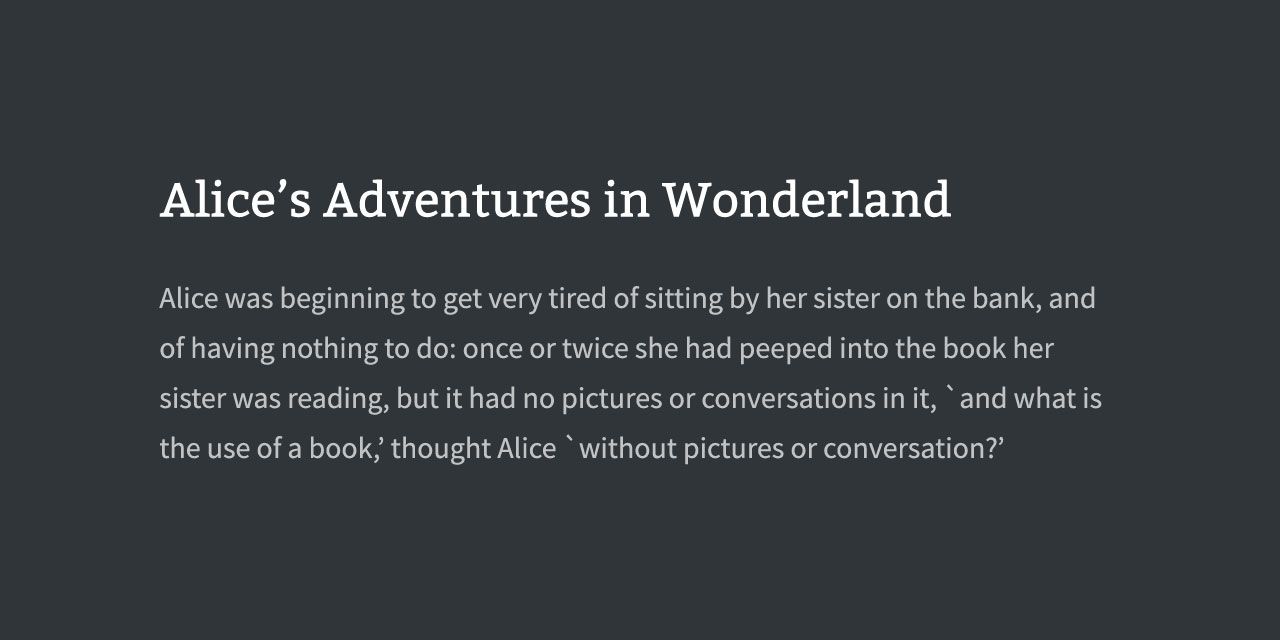 Alice's Adventures in Wonderland

Alice was beginning to get very tired of sitting by her sister on the bank, and of having nothing to do: once or twice she had peeped into the book her sister was reading, but it had no pictures or conversations in it, `and what is the use of a book,' thought Alice `without pictures or conversation?'